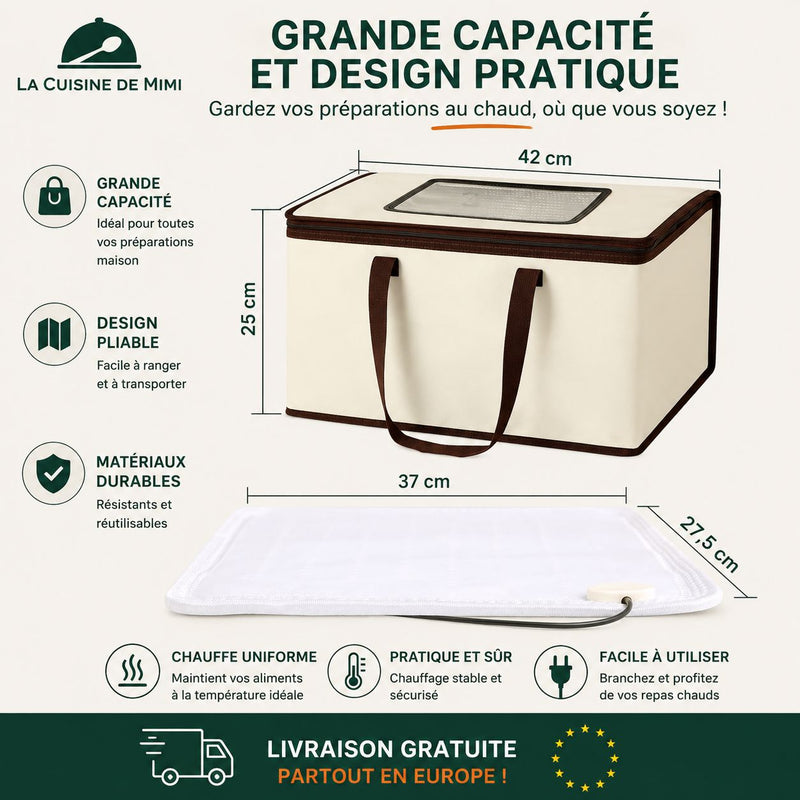 LA CUISINE DE MIMI

GRANDE CAPACITÉ
ET DESIGN PRATIQUE

Gardez vos préparations au chaud, où que vous soyez !

GRANDE CAPACITÉ
Idéal pour toutes vos préparations maison

DESIGN PLIABLE
Facile à ranger et à transporter

MATÉRIAUX DURABLES
Résistants et réutilisables

42 cm

25 cm

37 cm

27,5 cm

CHAUFFE UNIFORME
Maintient vos aliments à la température idéale

PRATIQUE ET SÛR
Chauffage stable et sécurisé

FACILE À UTILISER
Branchez et profitez de vos repas chauds

LIVRAISON GRATUITE
PARTOUT EN EUROPE !